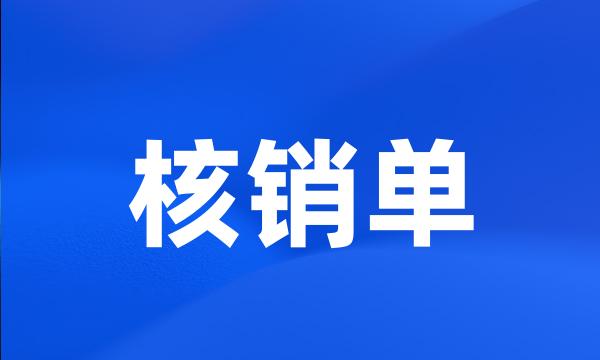 核销单